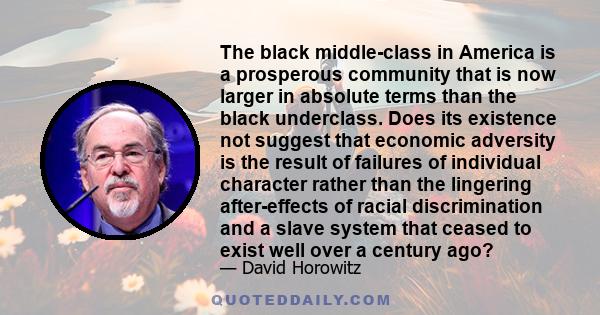 The black middle-class in America is a prosperous community that is now larger in absolute terms than the black underclass. Does its existence not suggest that economic adversity is the result of failures of individual character rather than the lingering after-effects of racial discrimination and a slave system that ceased to exist well over a century ago?
— David Horowitz

QUOTEDDAILY.COM